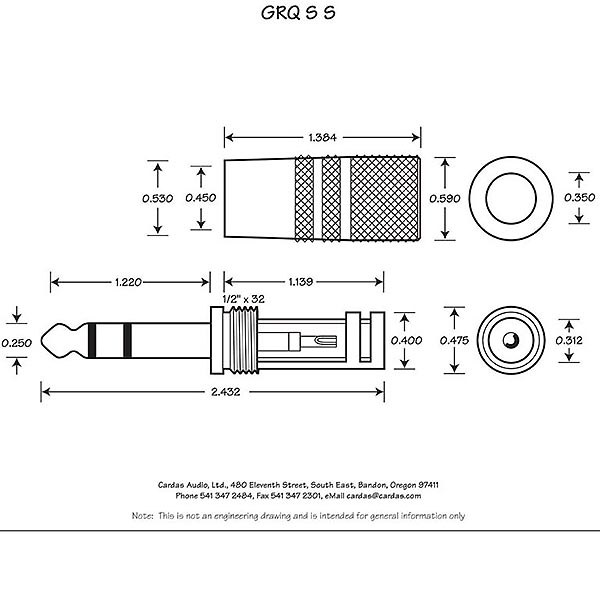 GRQ S S

1.384

0.530

0.450

0.590

0.350

1.220

1.139

1/2" x 32

0.250

0.400

0.475

0.312

2.432

Cardas Audio, Ltd., 480 Eleventh Street, South East, Bandon, Oregon 97411
Phone 541 347 2484, Fax 541 347 2301, eMail cardas@cardas.com

Note: This is not an engineering drawing and is intended for general information only